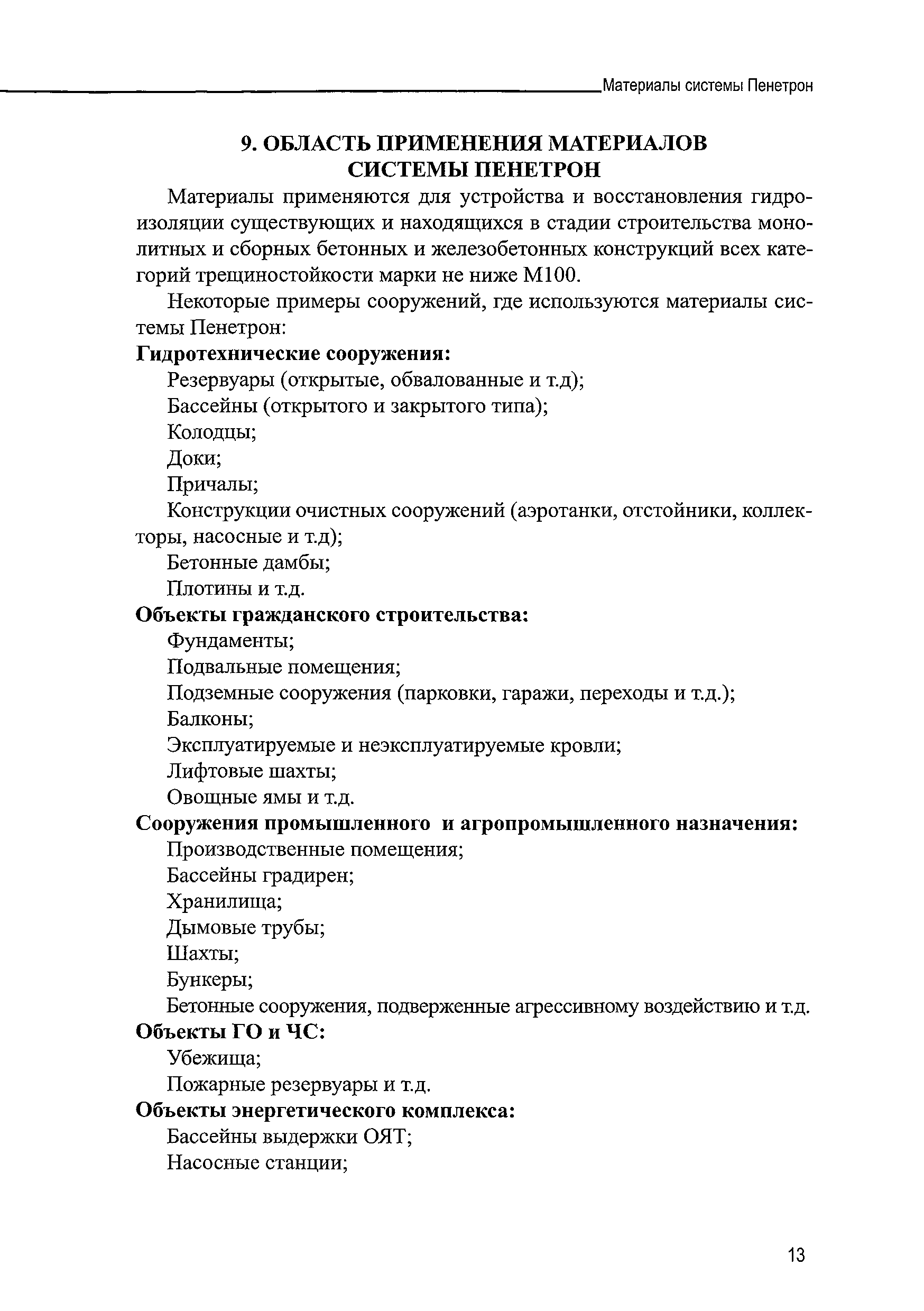 Материалы системы Пенетрон

9. ОБЛАСТЬ ПРИМЕНЕНИЯ МАТЕРИАЛОВ СИСТЕМЫ ПЕНЕТРОН

Материалы применяются для устройства и восстановления гидроизоляции существующих и находящихся в стадии строительства монолитных и сборных бетонных и железобетонных конструкций всех категорий трещиностойкости марки не ниже М100.

Некоторые примеры сооружений, где используются материалы системы Пенетрон:

Гидротехнические сооружения:

Резервуары (открытые, обвалованные и т.д);

Бассейны (открытого и закрытого типа);

Колодцы;

Доки;

Причалы;

Конструкции очистных сооружений (аэротанки, отстойники, коллекторы, насосные и т.д);

Бетонные дамбы;

Плотины и т.д.

Объекты гражданского строительства:

Фундаменты;

Подвальные помещения;

Подземные сооружения (парковки, гаражи, переходы и т.д.);

Балконы;

Эксплуатируемые и неэксплуатируемые кровли;

Лифтовые шахты;

Овощные ямы и т.д.

Сооружения промышленного и агропромышленного назначения:

Производственные помещения;

Бассейны градирен;

Хранилища;

Дымовые трубы;

Шахты;

Бункеры;

Бетонные сооружения, подверженные агрессивному воздействию и т.д.

Объекты ГО и ЧС:

Убежища;

Пожарные резервуары и т.д.

Объекты энергетического комплекса:

Бассейны выдержки ОЯТ;

Насосные станции;

13